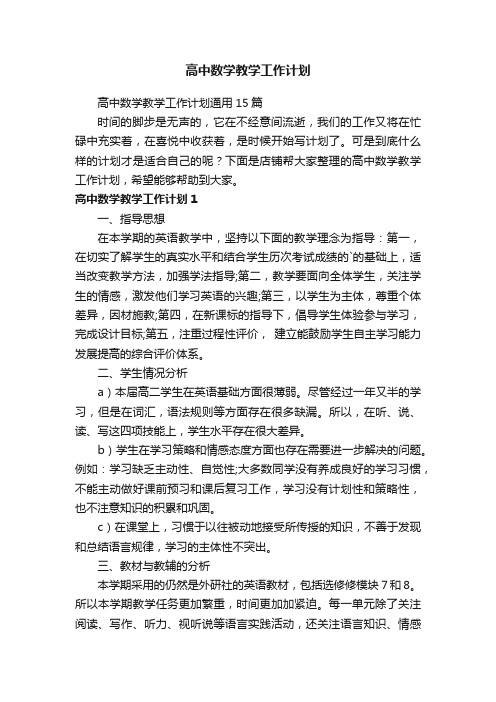 高中数学教学工作计划

高中数学教学工作计划通用15篇

时间的脚步是无声的，它在不经意间流逝，我们的工作又将在忙碌中充实着，在喜悦中收获着，是时候开始写计划了。可是到底什么样的计划才是适合自己的呢？下面是店铺帮大家整理的高中数学教学工作计划，希望能够帮助到大家。

高中数学教学工作计划1

一、指导思想

在本学期的英语教学中，坚持以下面的教学理念为指导：第一，在切实了解学生的真实水平和结合学生历次考试成绩的`的基础上，适当改变教学方法，加强学法指导;第二，教学要面向全体学生，关注学生的情感，激发他们学习英语的兴趣;第三，以学生为主体，尊重个体差异，因材施教;第四，在新课标的指导下，倡导学生体验参与学习，完成设计目标;第五，注重过程性评价， 建立能鼓励学生自主学习能力发展提高的综合评价体系。

二、学生情况分析

a）本届高二学生在英语基础方面很薄弱。尽管经过一年又半的学习，但是在词汇，语法规则等方面存在很多缺漏。所以，在听、说、读、写这四项技能上，学生水平存在很大差异。

b）学生在学习策略和情感态度方面也存在需要进一步解决的问题。例如：学习缺乏主动性、自觉性;大多数同学没有养成良好的学习习惯，不能主动做好课前预习和课后复习工作，学习没有计划性和策略性，也不注意知识的积累和巩固。

c）在课堂上，习惯于以往被动地接受所传授的知识，不善于发现和总结语言规律，学习的主体性不突出。

三、教材与教辅的分析

本学期采用的仍然是外研社的英语教材，包括选修修模块7和8。所以本学期教学任务更加繁重，时间更加加紧迫。每一单元除了关注阅读、写作、听力、视听说等语言实践活动，还关注语言知识、情感